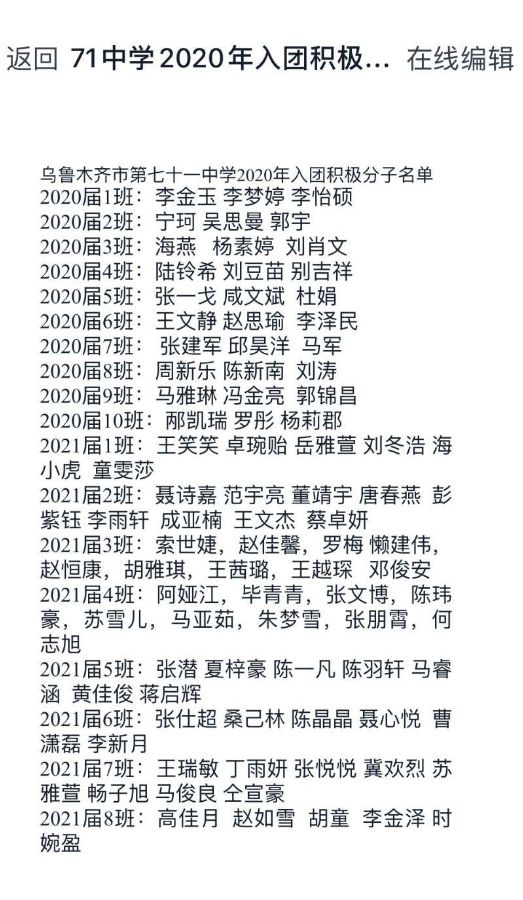 返回 71中学2020年入团积极... 在线编辑

乌鲁木齐市第七十一中学2020年入团积极分子名单
2020届1班：李金玉 李梦婷 李怡硕
2020届2班：宁珂 吴思曼 郭宇
2020届3班：海燕 杨素婷 刘肖文
2020届4班：陆铃希 刘豆苗 别吉祥
2020届5班：张一戈 咸文斌 杜娟
2020届6班：王文静 赵思瑜 李泽民
2020届7班： 张建军 邱昊洋 马军
2020届8班：周新乐 陈新南 刘涛
2020届9班：马雅琳 冯金亮 郭锦昌
2020届10班：邴凯瑞 罗彤 杨莉郡
2021届1班：王笑笑 卓琬贻 岳雅萱 刘冬浩 海小虎 童雯莎
2021届2班：聂诗嘉 范宇亮 董靖宇 唐春燕 彭紫钰 李雨轩 成亚楠 王文杰 蔡卓妍
2021届3班：索世婕，赵佳馨，罗梅 懒建伟，赵恒康，胡雅琪，王茜璐，王越琛 邓俊安
2021届4班：阿娅江，毕青青，张文博，陈玮豪，苏雪儿，马亚茹，朱梦雪，张朋霄，何志旭
2021届5班：张潜 夏梓豪 陈一凡 陈羽轩 马睿涵 黄佳俊 蒋启辉
2021届6班：张仕超 桑己林 陈晶晶 聂心悦 曹潇磊 李新月
2021届7班：王瑞敏 丁雨妍 张悦悦 冀欢烈 苏雅萱 畅子旭 马俊良 仝宣豪
2021届8班：高佳月 赵如雪 胡童 李金泽 时婉盈